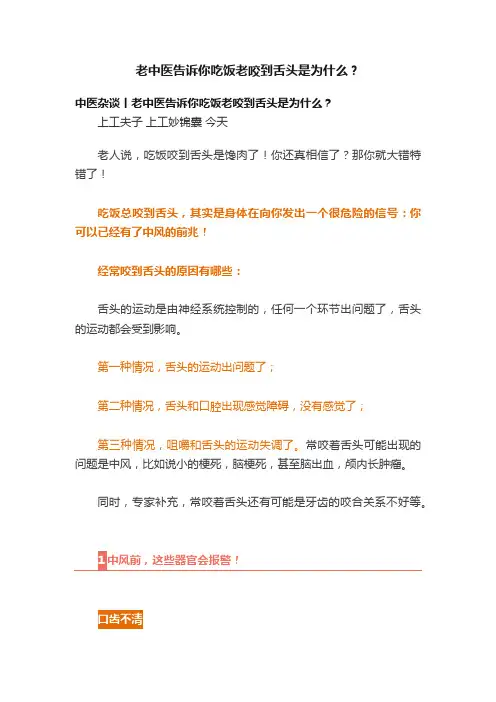 老中医告诉你吃饭老咬到舌头是为什么？

中医杂谈丨老中医告诉你吃饭老咬到舌头是为什么？

上工夫子 上工妙锦囊 今天

老人说，吃饭咬到舌头是馋肉了！你还真相信了？那你就大错特错了！

吃饭总咬到舌头，其实是身体在向你发出一个很危险的信号：你可以已经有了中风的前兆！

经常咬到舌头的原因有哪些：

舌头的运动是由神经系统控制的，任何一个环节出问题了，舌头的运动都会受到影响。

第一种情况，舌头的运动出问题了；

第二种情况，舌头和口腔出现感觉障碍，没有感觉了；

第三种情况，咀嚼和舌头的运动失调了。常咬着舌头可能出现的问题是中风，比如说小的梗死，脑梗死，甚至脑出血，颅内长肿瘤。

同时，专家补充，常咬着舌头还有可能是牙齿的咬合关系不好等。

1 中风前，这些器官会报警！

口齿不清